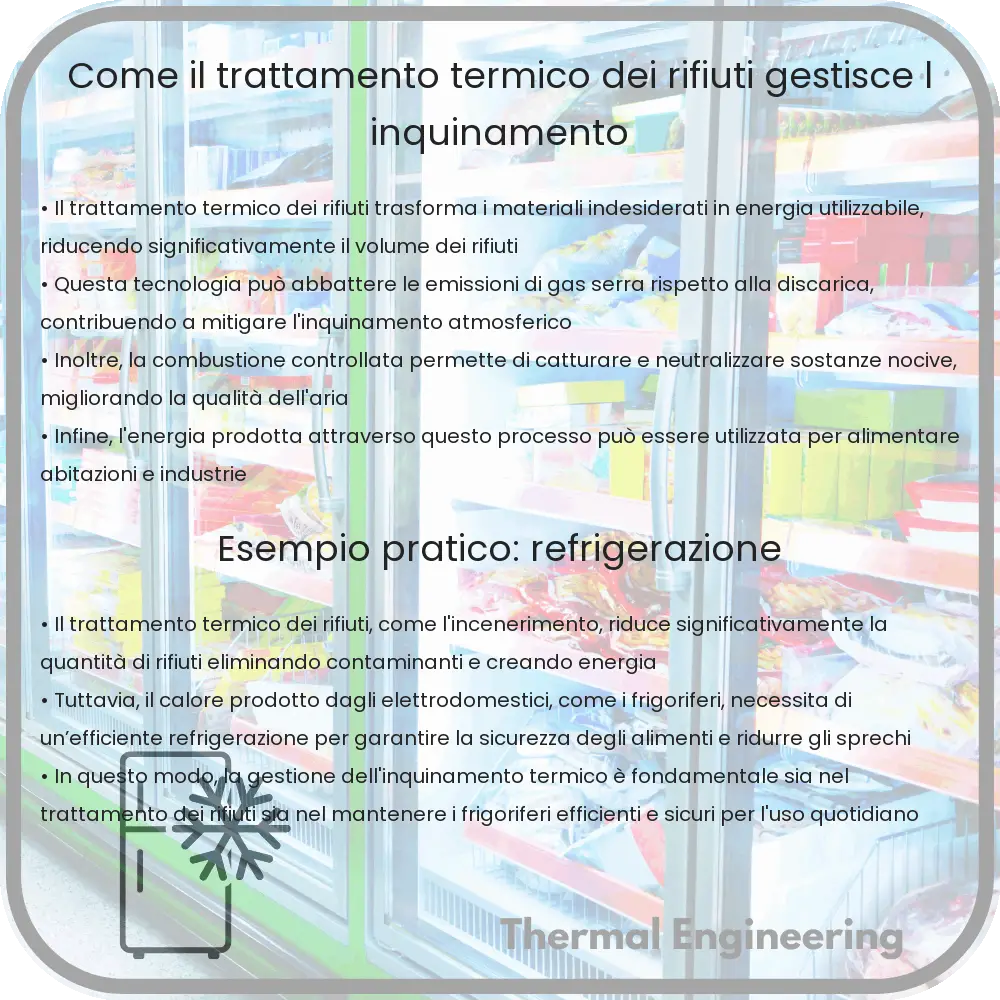 Come il trattamento termico dei rifiuti gestisce l inquinamento

• Il trattamento termico dei rifiuti trasforma i materiali indesiderati in energia utilizzabile, riducendo significativamente il volume dei rifiuti
• Questa tecnologia può abbattere le emissioni di gas serra rispetto alla discarica, contribuendo a mitigare l'inquinamento atmosferico
• Inoltre, la combustione controllata permette di catturare e neutralizzare sostanze nocive, migliorando la qualità dell'aria
• Infine, l'energia prodotta attraverso questo processo può essere utilizzata per alimentare abitazioni e industrie

Esempio pratico: refrigerazione

• Il trattamento termico dei rifiuti, come l'incenerimento, riduce significativamente la quantità di rifiuti eliminando contaminanti e creando energia
• Tuttavia, il calore prodotto dagli elettrodomestici, come i frigoriferi, necessita di un'efficiente refrigerazione per garantire la sicurezza degli alimenti e ridurre gli sprechi
• In questo modo, la gestione dell'inquinamento termico è fondamentale sia nel trattamento dei rifiuti sia nel mantenere i frigoriferi efficienti e sicuri per l'uso quotidiano

Thermal Engineering